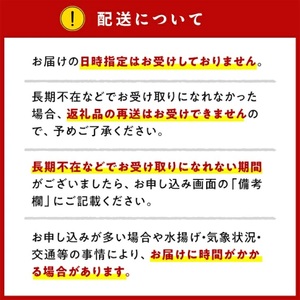 ! 配送について

お届けの日時指定はお受けしておりません。

長期不在などでお受け取りになれなかった場合、返礼品の再送はお受けできませんので、予めご了承ください。

長期不在などでお受け取りになれない期間がございましたら、お申し込み画面の「備考欄」にご記載ください。

お申し込みが多い場合や水揚げ・気象状況・交通等の事情により、お届けに時間がかかる場合があります。